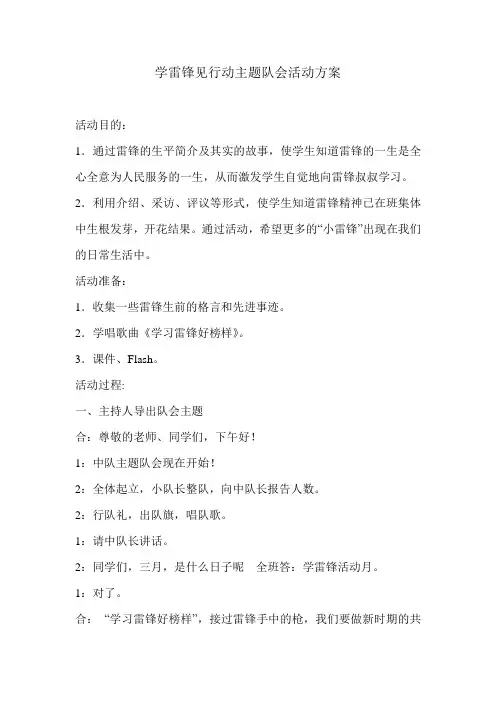 学雷锋见行动主题队会活动方案

活动目的：

1．通过雷锋的生平简介及其实的故事，使学生知道雷锋的一生是全心全意为人民服务的一生，从而激发学生自觉地向雷锋叔叔学习。

2．利用介绍、采访、评议等形式，使学生知道雷锋精神已在班集体中生根发芽，开花结果。通过活动，希望更多的“小雷锋”出现在我们的日常生活中。

活动准备：

1．收集一些雷锋生前的格言和先进事迹。

2．学唱歌曲《学习雷锋好榜样》。

3．课件、Flash。

活动过程:

一、主持人导出队会主题

合：尊敬的老师、同学们，下午好！

1：中队主题队会现在开始！

2：全体起立，小队长整队，向中队长报告人数。

2：行队礼，出队旗，唱队歌。

1：请中队长讲话。

2：同学们，三月，是什么日子呢　全班答：学雷锋活动月。

1：对了。

合：“学习雷锋好榜样”，接过雷锋手中的枪，我们要做新时期的共